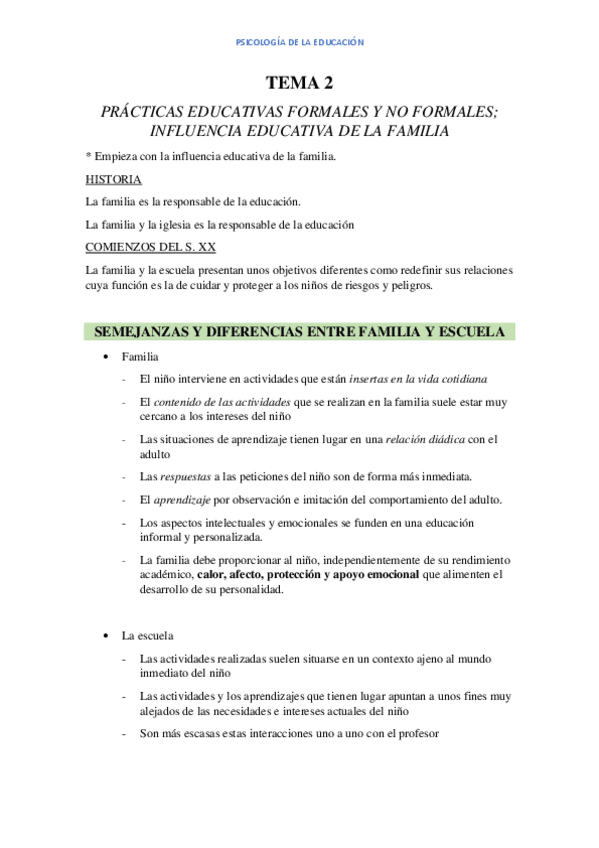 PSICOLOGÍA DE LA EDUCACIÓN

TEMA 2

PRÁCTICAS EDUCATIVAS FORMALES Y NO FORMALES; INFLUENCIA EDUCATIVA DE LA FAMILIA

* Empieza con la influencia educativa de la familia.

HISTORIA

La familia es la responsable de la educación.

La familia y la iglesia es la responsable de la educación

COMIENZOS DEL S. XX

La familia y la escuela presentan unos objetivos diferentes como redefinir sus relaciones cuya función es la de cuidar y proteger a los niños de riesgos y peligros.

SEMEJANZAS Y DIFERENCIAS ENTRE FAMILIA Y ESCUELA

• Familia

- El niño interviene en actividades que están insertas en la vida cotidiana
- El contenido de las actividades que se realizan en la familia suele estar muy cercano a los intereses del niño
- Las situaciones de aprendizaje tienen lugar en una relación diádica con el adulto
- Las respuestas a las peticiones del niño son de forma más inmediata.
- El aprendizaje por observación e imitación del comportamiento del adulto.
- Los aspectos intelectuales y emocionales se funden en una educación informal y personalizada.
- La familia debe proporcionar al niño, independientemente de su rendimiento académico, calor, afecto, protección y apoyo emocional que alimenten el desarrollo de su personalidad.

• La escuela

- Las actividades realizadas suelen situarse en un contexto ajeno al mundo inmediato del niño
- Las actividades y los aprendizajes que tienen lugar apuntan a unos fines muy alejados de las necesidades e intereses actuales del niño
- Son más escasas estas interacciones uno a uno con el profesor